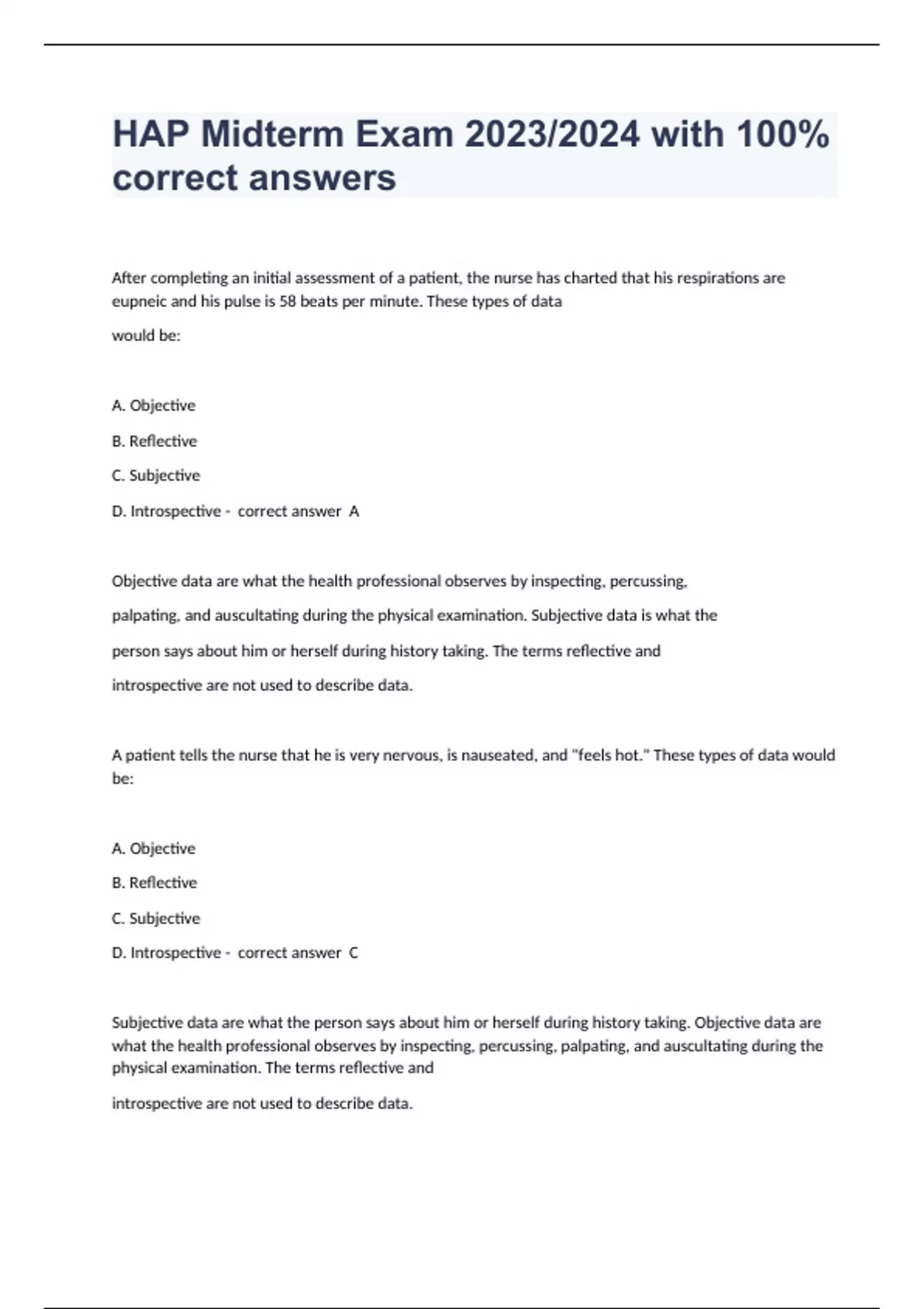 HAP Midterm Exam 2023/2024 with 100% correct answers

After completing an initial assessment of a patient, the nurse has charted that his respirations are eupneic and his pulse is 58 beats per minute. These types of data

would be:

A. Objective

B. Reflective

C. Subjective

D. Introspective - correct answer A

Objective data are what the health professional observes by inspecting, percussing,

palpating, and auscultating during the physical examination. Subjective data is what the

person says about him or herself during history taking. The terms reflective and

introspective are not used to describe data.

A patient tells the nurse that he is very nervous, is nauseated, and "feels hot." These types of data would be:

A. Objective

B. Reflective

C. Subjective

D. Introspective - correct answer C

Subjective data are what the person says about him or herself during history taking. Objective data are what the health professional observes by inspecting, percussing, palpating, and auscultating during the physical examination. The terms reflective and

introspective are not used to describe data.